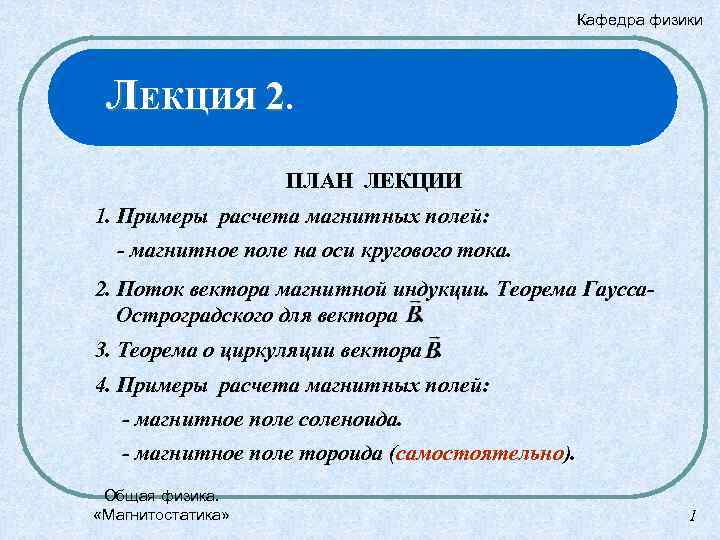 Кафедра физики

ЛЕКЦИЯ 2.

ПЛАН ЛЕКЦИИ

1. Примеры расчета магнитных полей:

- магнитное поле на оси кругового тока.

2. Поток вектора магнитной индукции. Теорема Гаусса-Остроградского для вектора $\vec{B}$.

3. Теорема о циркуляции вектора $\vec{B}$.

4. Примеры расчета магнитных полей:

- магнитное поле соленоида.

- магнитное поле тороида (самостоятельно).

Общая физика. «Магнитостатика»

1